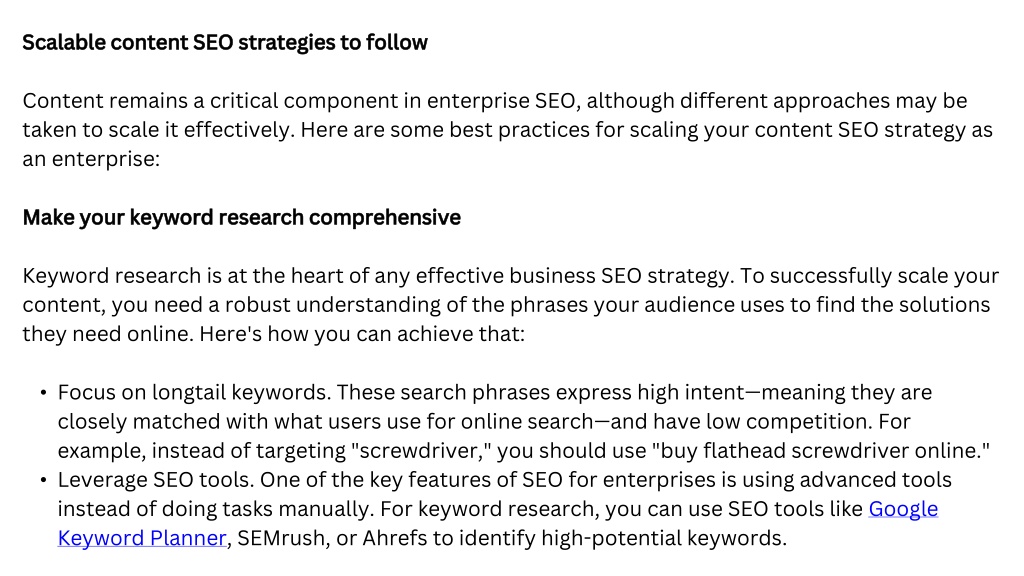 Scalable content SEO strategies to follow

Content remains a critical component in enterprise SEO, although different approaches may be taken to scale it effectively. Here are some best practices for scaling your content SEO strategy as an enterprise:

Make your keyword research comprehensive

Keyword research is at the heart of any effective business SEO strategy. To successfully scale your content, you need a robust understanding of the phrases your audience uses to find the solutions they need online. Here's how you can achieve that:

• Focus on longtail keywords. These search phrases express high intent—meaning they are closely matched with what users use for online search—and have low competition. For example, instead of targeting "screwdriver," you should use "buy flathead screwdriver online."
• Leverage SEO tools. One of the key features of SEO for enterprises is using advanced tools instead of doing tasks manually. For keyword research, you can use SEO tools like Google Keyword Planner, SEMrush, or Ahrefs to identify high-potential keywords.